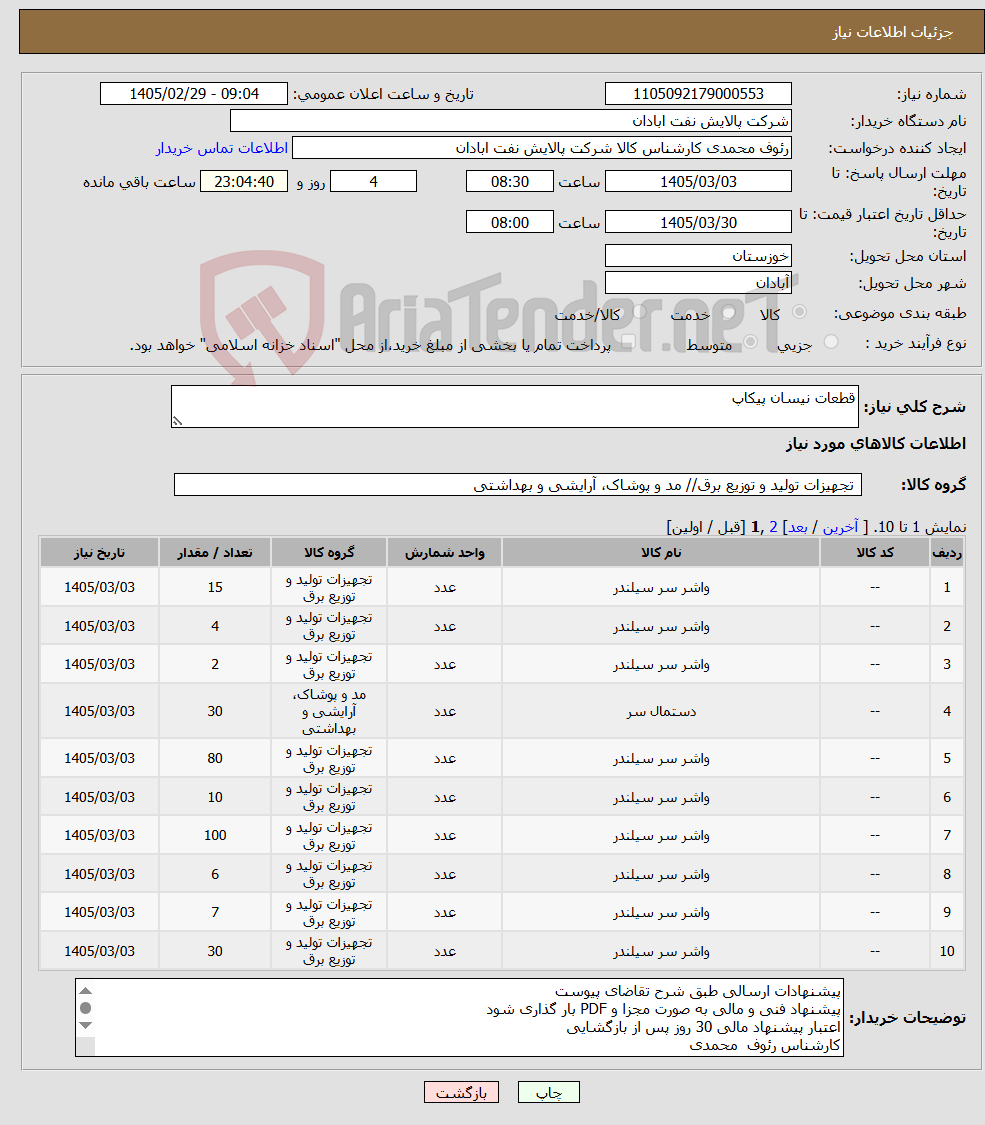 جزئیات اطلاعات نیاز

شماره نیاز: 1105092179000553
تاریخ و ساعت اعلان عمومی: 1405/02/29 - 09:04
نام دستگاه خریدار: شرکت پالایش نفت ابادان
ایجاد کننده درخواست: رئوف محمدی کارشناس کالا شرکت پالایش نفت ابادان
اطلاعات تماس خریدار
مهلت ارسال پاسخ: تا تاریخ: 1405/03/03 ساعت 08:30 4 روز و 23:04:40 ساعت باقی مانده
حداقل تاریخ اعتبار قیمت: تا تاریخ: 1405/03/30 ساعت 08:00
استان محل تحویل: خوزستان
شهر محل تحویل: آبادان
طبقه بندی موضوعی: کالا خدمت کالا/خدمت
نوع فرآیند خرید : جزیی متوسط پرداخت تمام یا بخشی از مبلغ خرید،از محل "اسناد خزانه اسلامی" خواهد بود.

AriaTender.neT

شرح کلی نیاز: قطعات نیسان پیکاپ

اطلاعات کالاهای مورد نیاز

گروه کالا: تجهیزات تولید و توزیع برق// مد و پوشاک، آرایشی و بهداشتی

نمایش 1 تا 10. [ آخرین / بعد] 2 ,1 [قبل / اولین]

| ردیف | کد کالا | نام کالا | واحد شمارش | گروه کالا | تعداد / مقدار | تاریخ نیاز |
|---|---|---|---|---|---|---|
| 1 | -- | واشر سر سیلندر | عدد | تجهیزات تولید و توزیع برق | 15 | 1405/03/03 |
| 2 | -- | واشر سر سیلندر | عدد | تجهیزات تولید و توزیع برق | 4 | 1405/03/03 |
| 3 | -- | واشر سر سیلندر | عدد | تجهیزات تولید و توزیع برق | 2 | 1405/03/03 |
| 4 | -- | دستمال سر | عدد | مد و پوشاک، آرایشی و بهداشتی | 30 | 1405/03/03 |
| 5 | -- | واشر سر سیلندر | عدد | تجهیزات تولید و توزیع برق | 80 | 1405/03/03 |
| 6 | -- | واشر سر سیلندر | عدد | تجهیزات تولید و توزیع برق | 10 | 1405/03/03 |
| 7 | -- | واشر سر سیلندر | عدد | تجهیزات تولید و توزیع برق | 100 | 1405/03/03 |
| 8 | -- | واشر سر سیلندر | عدد | تجهیزات تولید و توزیع برق | 6 | 1405/03/03 |
| 9 | -- | واشر سر سیلندر | عدد | تجهیزات تولید و توزیع برق | 7 | 1405/03/03 |
| 10 | -- | واشر سر سیلندر | عدد | تجهیزات تولید و توزیع برق | 30 | 1405/03/03 |

توضیحات خریدار:
پیشنهادات ارسالی طبق شرح تقاضای پیوست
پیشنهاد فنی و مالی به صورت مجزا و PDF بار گذاری شود
اعتبار پیشنهاد مالی 30 روز پس از بازگشایی
کارشناس رئوف محمدی

چاپ بازگشت